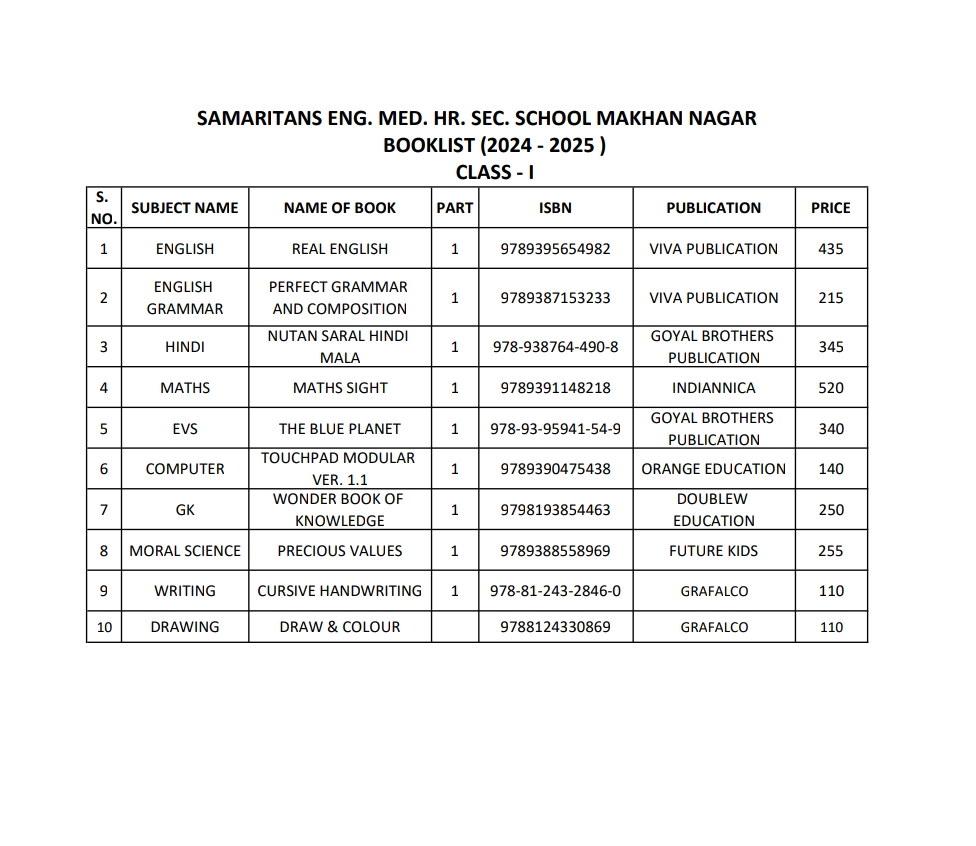 SAMARITANS ENG. MED. HR. SEC. SCHOOL MAKHAN NAGAR
BOOKLIST (2024 - 2025 )
CLASS - I

| S. NO. | SUBJECT NAME | NAME OF BOOK | PART | ISBN | PUBLICATION | PRICE |
|---|---|---|---|---|---|---|
| 1 | ENGLISH | REAL ENGLISH | 1 | 9789395654982 | VIVA PUBLICATION | 435 |
| 2 | ENGLISH GRAMMAR | PERFECT GRAMMAR AND COMPOSITION | 1 | 9789387153233 | VIVA PUBLICATION | 215 |
| 3 | HINDI | NUTAN SARAL HINDI MALA | 1 | 978-938764-490-8 | GOYAL BROTHERS PUBLICATION | 345 |
| 4 | MATHS | MATHS SIGHT | 1 | 9789391148218 | INDIANNICA | 520 |
| 5 | EVS | THE BLUE PLANET | 1 | 978-93-95941-54-9 | GOYAL BROTHERS PUBLICATION | 340 |
| 6 | COMPUTER | TOUCHPAD MODULAR VER. 1.1 | 1 | 9789390475438 | ORANGE EDUCATION | 140 |
| 7 | GK | WONDER BOOK OF KNOWLEDGE | 1 | 9798193854463 | DOUBLEW EDUCATION | 250 |
| 8 | MORAL SCIENCE | PRECIOUS VALUES | 1 | 9789388558969 | FUTURE KIDS | 255 |
| 9 | WRITING | CURSIVE HANDWRITING | 1 | 978-81-243-2846-0 | GRAFALCO | 110 |
| 10 | DRAWING | DRAW & COLOUR | | 9788124330869 | GRAFALCO | 110 |